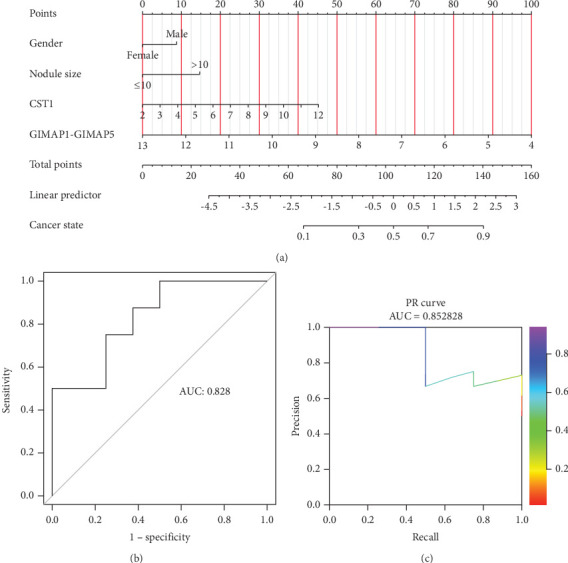 Points
0 10 20 30 40 50 60 70 80 90 100
Gender
Male
Female
Nodule size
>10
≤10
CST1
2 3 4 5 6 7 8 9 10 12
GIMAP1-GIMAP5
13 12 11 10 9 8 7 6 5 4
Total points
0 20 40 60 80 100 120 140 160
Linear predictor
-4.5 -3.5 -2.5 -1.5 -0.5 0 0.5 1 1.5 2 2.5 3
Cancer state
0.1 0.3 0.5 0.7 0.9
(a)

Sensitivity
1.0
0.8
0.6
0.4
0.2
0.0
AUC: 0.828
0.0 0.2 0.4 0.6 0.8 1.0
1 – specificity
(b)

PR curve
AUC = 0.852828
Precision
1.0
0.8
0.6
0.4
0.2
0.0
0.0 0.2 0.4 0.6 0.8 1.0
Recall
0.8
0.6
0.4
0.2
(c)